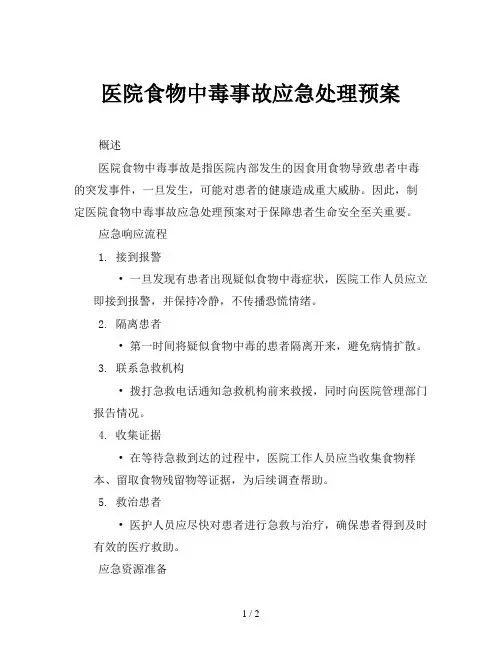 医院食物中毒事故应急处理预案

概述

医院食物中毒事故是指医院内部发生的因食用食物导致患者中毒的突发事件，一旦发生，可能对患者的健康造成重大威胁。因此，制定医院食物中毒事故应急处理预案对于保障患者生命安全至关重要。

应急响应流程

1. 接到报警

• 一旦发现有患者出现疑似食物中毒症状，医院工作人员应立即接到报警，并保持冷静，不传播恐慌情绪。

2. 隔离患者

• 第一时间将疑似食物中毒的患者隔离开来，避免病情扩散。

3. 联系急救机构

• 拨打急救电话通知急救机构前来救援，同时向医院管理部门报告情况。

4. 收集证据

• 在等待急救到达的过程中，医院工作人员应当收集食物样本、留取食物残留物等证据，为后续调查帮助。

5. 救治患者

• 医护人员应尽快对患者进行急救与治疗，确保患者得到及时有效的医疗救助。

应急资源准备

1 / 2